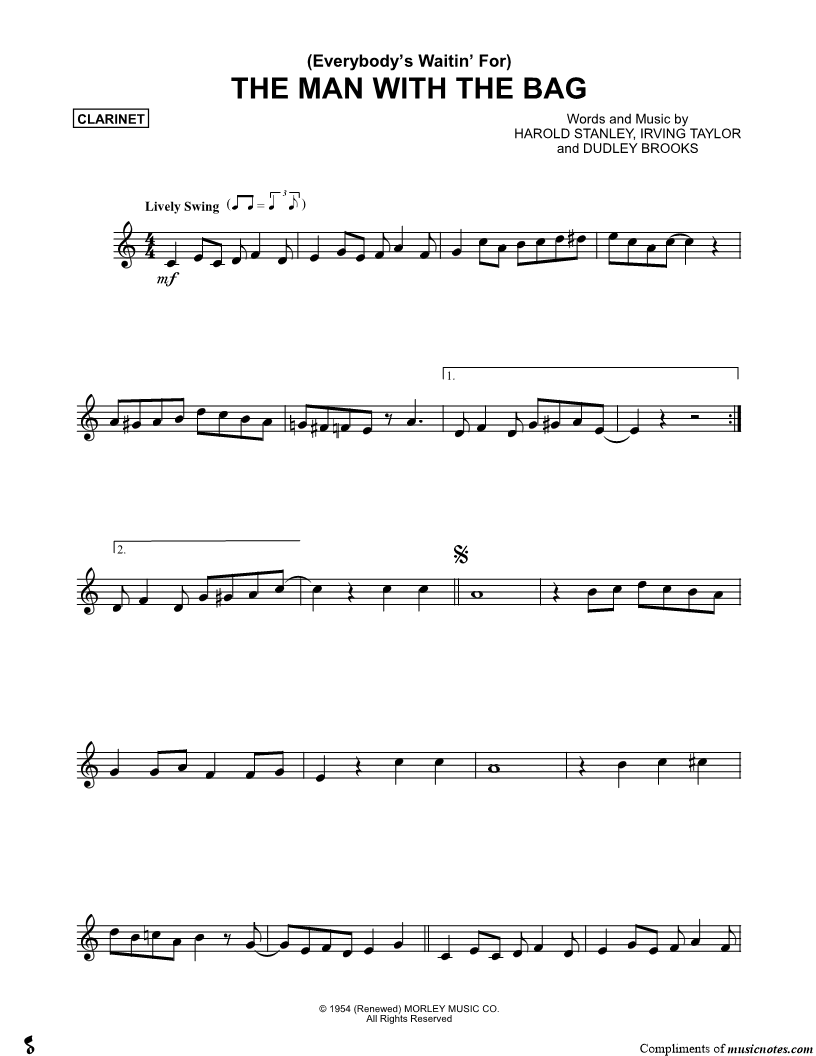 (Everybody's Waitin' For)
THE MAN WITH THE BAG

CLARINET

Words and Music by
HAROLD STANLEY, IRVING TAYLOR
and DUDLEY BROOKS

Lively Swing

mf

1.

2.

© 1954 (Renewed) MORLEY MUSIC CO.
All Rights Reserved

Compliments of musicnotes.com